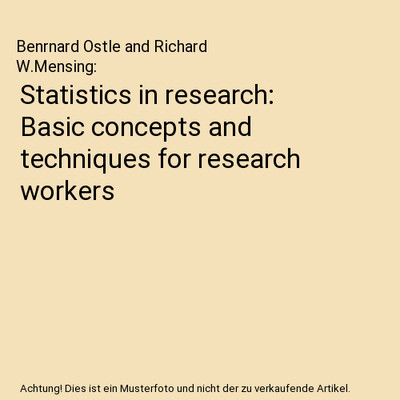 Benrnard Ostle and Richard W.Mensing:

Statistics in research: Basic concepts and techniques for research workers

Achtung! Dies ist ein Musterfoto und nicht der zu verkaufende Artikel.